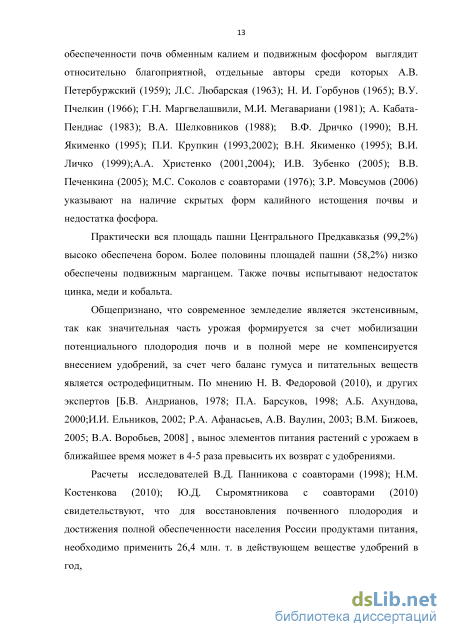 13

обеспеченности почв обменным калием и подвижным фосфором выглядит относительно благоприятной, отдельные авторы среди которых А.В. Петербуржский (1959); Л.С. Любарская (1963); Н. И. Горбунов (1965); В.У. Пчелкин (1966); Г.Н. Маргвелашвили, М.И. Мегавариани (1981); А. Кабата-Пендиас (1983); В.А. Шелковников (1988); В.Ф. Дричко (1990); В.Н. Якименко (1995); П.И. Крупкин (1993,2002); В.Н. Якименко (1995); В.И. Личко (1999);А.А. Христенко (2001,2004); И.В. Зубенко (2005); В.В. Печенкина (2005); М.С. Соколов с соавторами (1976); З.Р. Мовсумов (2006) указывают на наличие скрытых форм калийного истощения почвы и недостатка фосфора.

Практически вся площадь пашни Центрального Предкавказья (99,2%) высоко обеспечена бором. Более половины площадей пашни (58,2%) низко обеспечены подвижным марганцем. Также почвы испытывают недостаток цинка, меди и кобальта.

Общепризнано, что современное земледелие является экстенсивным, так как значительная часть урожая формируется за счет мобилизации потенциального плодородия почв и в полной мере не компенсируется внесением удобрений, за счет чего баланс гумуса и питательных веществ является остродефицитным. По мнению Н. В. Федоровой (2010), и других экспертов [Б.В. Андрианов, 1978; П.А. Барсуков, 1998; А.Б. Ахундова, 2000;И.И. Ельников, 2002; Р.А. Афанасьев, А.В. Ваулин, 2003; В.М. Бижоев, 2005; В.А. Воробьев, 2008] , вынос элементов питания растений с урожаем в ближайшее время может в 4-5 раза превысить их возврат с удобрениями.

Расчеты исследователей В.Д. Панникова с соавторами (1998); Н.М. Костенкова (2010); Ю.Д. Сыромятникова с соавторами (2010) свидетельствуют, что для восстановления почвенного плодородия и достижения полной обеспеченности населения России продуктами питания, необходимо применить 26,4 млн. т. в действующем веществе удобрений в год,

dsLib.net
библиотека диссертаций